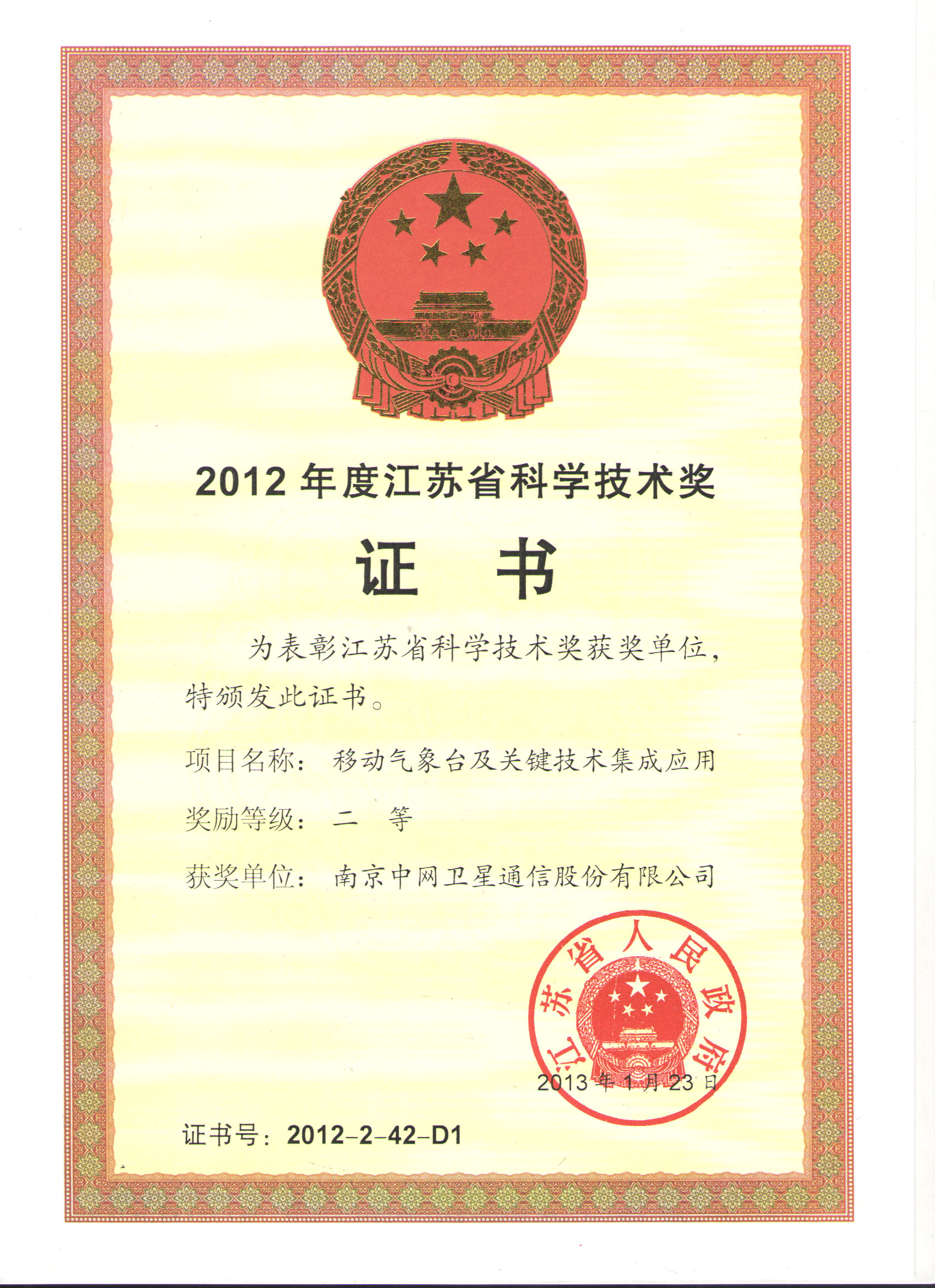 2012 年度江苏省科学技术奖

证 书

为表彰江苏省科学技术奖获奖单位，特颁发此证书。

项目名称： 移动气象台及关键技术集成应用

奖励等级： 二 等

获奖单位： 南京中网卫星通信股份有限公司

江苏省人民政府

2013 年 1 月 23 日

证书号：2012-2-42-D1